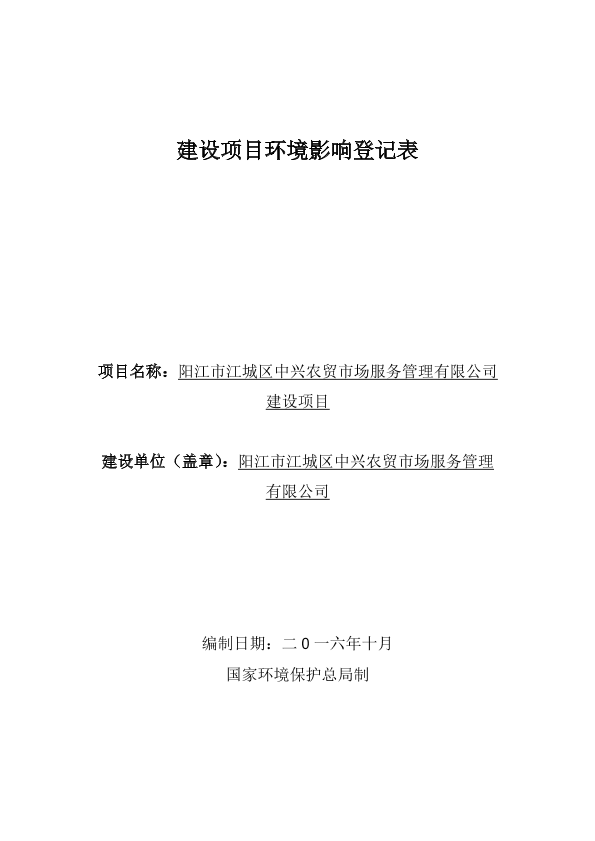 建设项目环境影响登记表

项目名称：阳江市江城区中兴农贸市场服务管理有限公司建设项目

建设单位（盖章）：阳江市江城区中兴农贸市场服务管理有限公司

编制日期：二０一六年十月

国家环境保护总局制